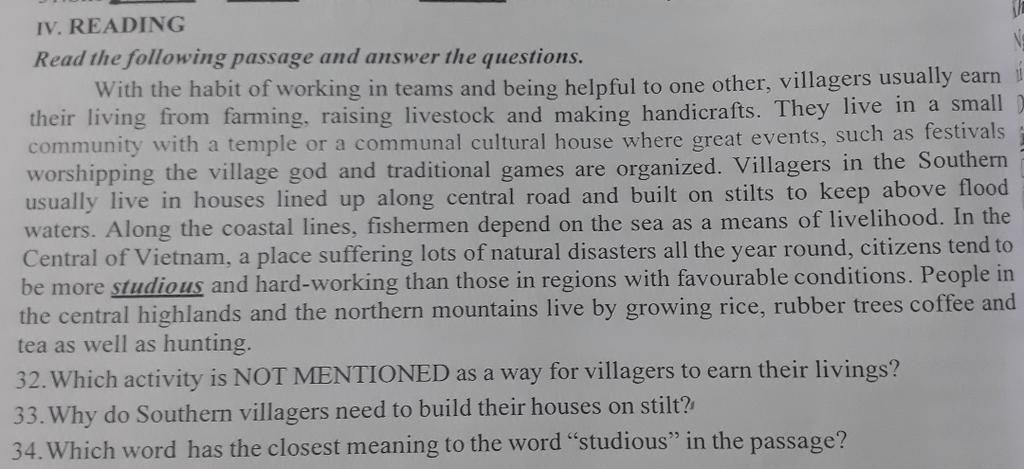 IV. READING

Read the following passage and answer the questions.

With the habit of working in teams and being helpful to one other, villagers usually earn their living from farming, raising livestock and making handicrafts. They live in a small community with a temple or a communal cultural house where great events, such as festivals worshipping the village god and traditional games are organized. Villagers in the Southern usually live in houses lined up along central road and built on stilts to keep above flood waters. Along the coastal lines, fishermen depend on the sea as a means of livelihood. In the Central of Vietnam, a place suffering lots of natural disasters all the year round, citizens tend to be more studious and hard-working than those in regions with favourable conditions. People in the central highlands and the northern mountains live by growing rice, rubber trees coffee and tea as well as hunting.

32. Which activity is NOT MENTIONED as a way for villagers to earn their livings?

33. Why do Southern villagers need to build their houses on stilt?

34. Which word has the closest meaning to the word "studious" in the passage?